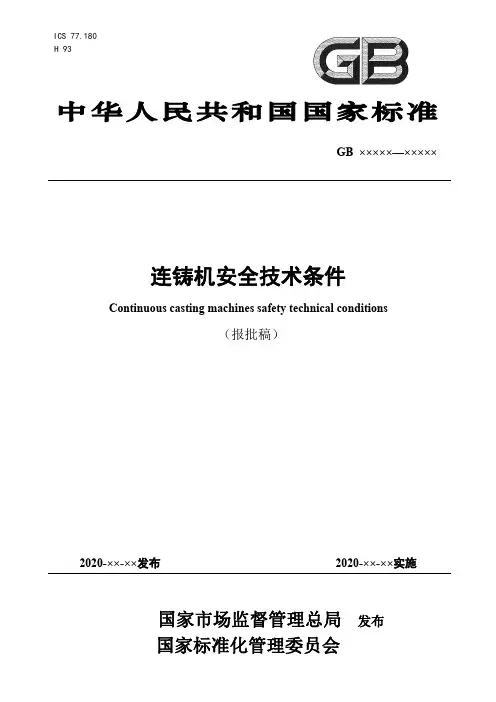 ICS 77.180
H 93

GB

中华人民共和国国家标准

GB ×××××—×××××

连铸机安全技术条件

Continuous casting machines safety technical conditions

（报批稿）

2020-××-××发布

2020-××-××实施

国家市场监督管理总局
国家标准化管理委员会
发布